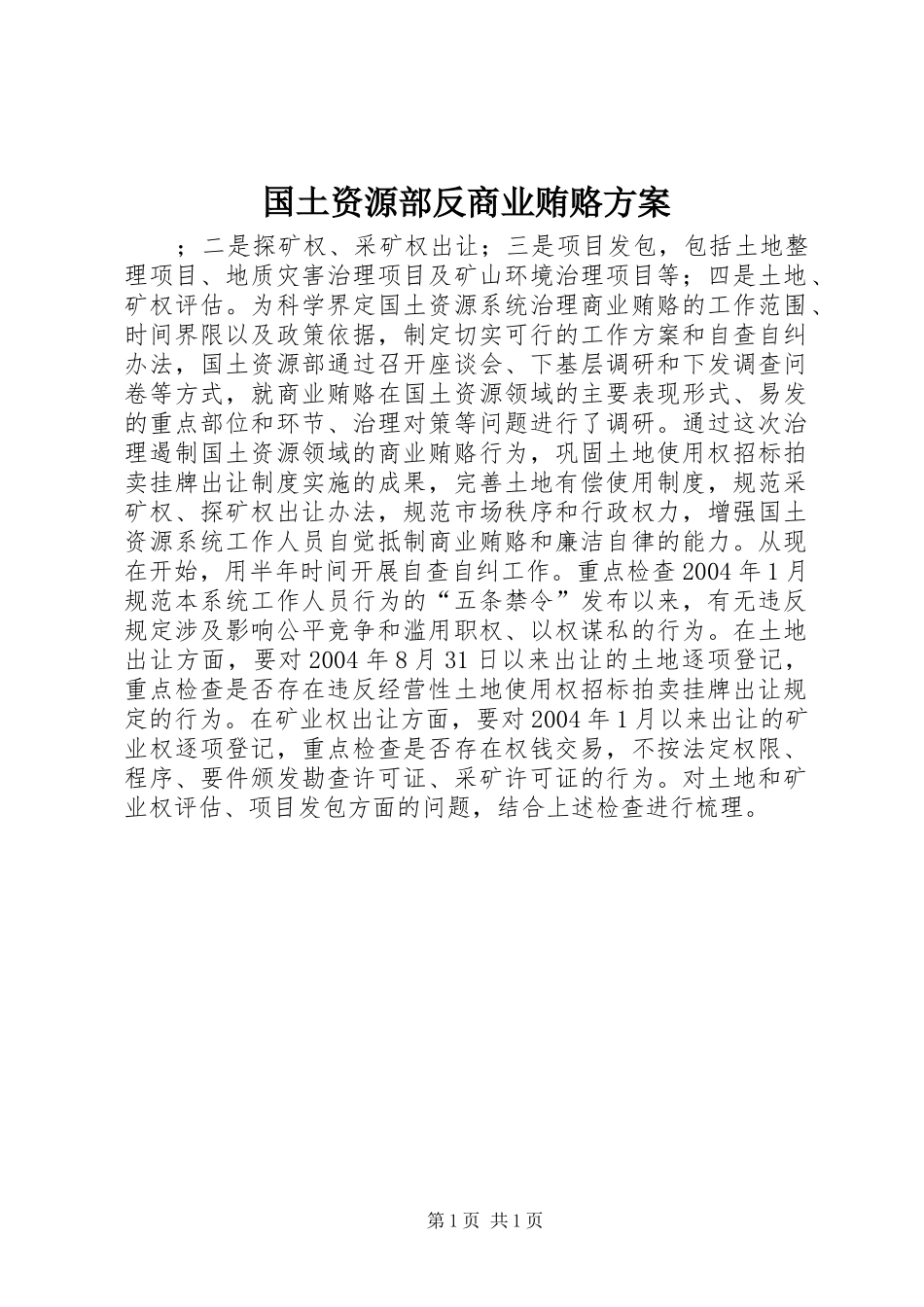 国土资源部反商业贿赂方案

；二是探矿权、采矿权出让；三是项目发包，包括土地整理项目、地质灾害治理项目及矿山环境治理项目等；四是土地、矿权评估。为科学界定国土资源系统治理商业贿赂的工作范围、时间界限以及政策依据，制定切实可行的工作方案和自查自纠办法，国土资源部通过召开座谈会、下基层调研和下发调查问卷等方式，就商业贿赂在国土资源领域的主要表现形式、易发的重点部位和环节、治理对策等问题进行了调研。通过这次治理遏制国土资源领域的商业贿赂行为，巩固土地使用权招标拍卖挂牌出让制度实施的成果，完善土地有偿使用制度，规范采矿权、探矿权出让办法，规范市场秩序和行政权力，增强国土资源系统工作人员自觉抵制商业贿赂和廉洁自律的能力。从现在开始，用半年时间开展自查自纠工作。重点检查2004年1月规范本系统工作人员行为的“五条禁令”发布以来，有无违反规定涉及影响公平竞争和滥用职权、以权谋私的行为。在土地出让方面，要对2004年8月31日以来出让的土地逐项登记，重点检查是否存在违反经营性土地使用权招标拍卖挂牌出让规定的行为。在矿业权出让方面，要对2004年1月以来出让的矿业权逐项登记，重点检查是否存在权钱交易，不按法定权限、程序、要件颁发勘查许可证、采矿许可证的行为。对土地和矿业权评估、项目发包方面的问题，结合上述检查进行梳理。

第1页 共1页